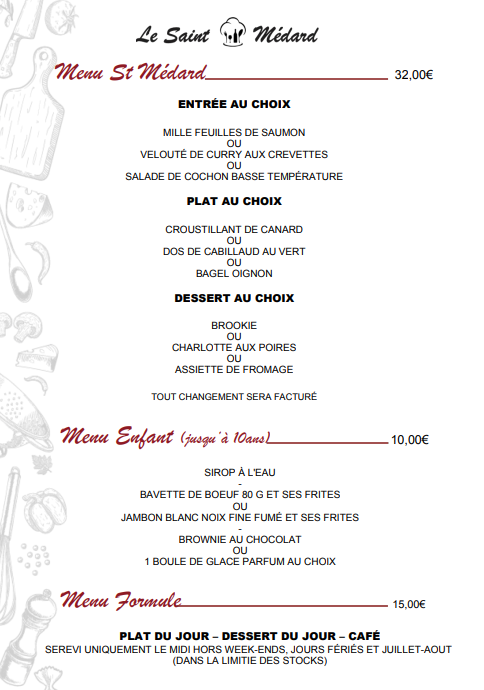 Le Saint Médard

Menu St Médard 32,00€

ENTRÉE AU CHOIX

MILLE FEUILLES DE SAUMON
OU
VELOUTÉ DE CURRY AUX CREVETTES
OU
SALADE DE COCHON BASSE TEMPÉRATURE

PLAT AU CHOIX

CROUSTILLANT DE CANARD
OU
DOS DE CABILLAUD AU VERT
OU
BAGEL OIGNON

DESSERT AU CHOIX

BROOKIE
OU
CHARLOTTE AUX POIRES
OU
ASSIETTE DE FROMAGE

TOUT CHANGEMENT SERA FACTURÉ

Menu Enfant (jusqu'à 10ans) 10,00€

SIROP À L'EAU
-
BAVETTE DE BOEUF 80 G ET SES FRITES
OU
JAMBON BLANC NOIX FINE FUMÉ ET SES FRITES
-
BROWNIE AU CHOCOLAT
OU
1 BOULE DE GLACE PARFUM AU CHOIX

Menu Formule 15,00€

PLAT DU JOUR – DESSERT DU JOUR – CAFÉ
SEREVI UNIQUEMENT LE MIDI HORS WEEK-ENDS, JOURS FÉRIÉS ET JUILLET-AOUT
(DANS LA LIMITIE DES STOCKS)